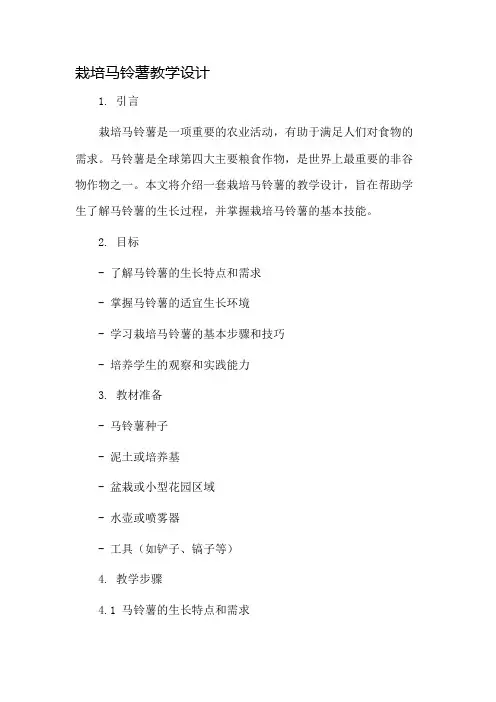 栽培马铃薯教学设计

1. 引言

栽培马铃薯是一项重要的农业活动，有助于满足人们对食物的需求。马铃薯是全球第四大主要粮食作物，是世界上最重要的非谷物作物之一。本文将介绍一套栽培马铃薯的教学设计，旨在帮助学生了解马铃薯的生长过程，并掌握栽培马铃薯的基本技能。

2. 目标

- 了解马铃薯的生长特点和需求

- 掌握马铃薯的适宜生长环境

- 学习栽培马铃薯的基本步骤和技巧

- 培养学生的观察和实践能力

3. 教材准备

- 马铃薯种子

- 泥土或培养基

- 盆栽或小型花园区域

- 水壶或喷雾器

- 工具（如铲子、镐子等）

4. 教学步骤

4.1 马铃薯的生长特点和需求